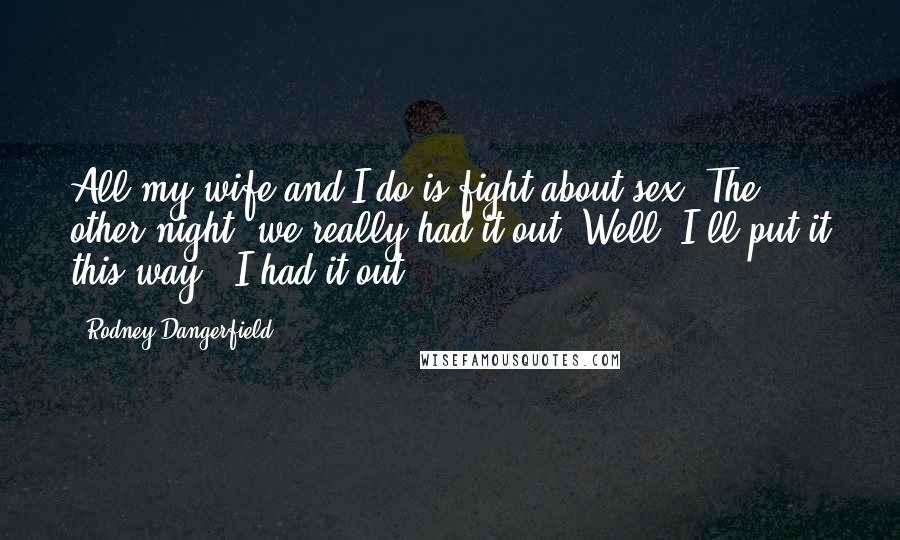 All my wife and I do is fight about sex. The other night, we really had it out. Well, I'll put it this way - I had it out.

- Rodney Dangerfield

WISEFAMOUSQUOTES.COM